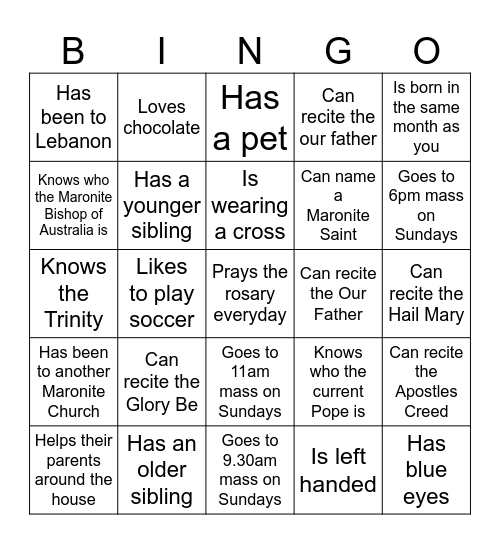 | B | I | N | G | O |
|---|---|---|---|---|
| Has been to Lebanon | Loves chocolate | Has a pet | Can recite the our father | Is born in the same month as you |
| Knows who the Maronite Bishop of Australia is | Has a younger sibling | Is wearing a cross | Can name a Maronite Saint | Goes to 6pm mass on Sundays |
| Knows the Trinity | Likes to play soccer | Prays the rosary everyday | Can recite the Our Father | Can recite the Hail Mary |
| Has been to another Maronite Church | Can recite the Glory Be | Goes to 11am mass on Sundays | Knows who the current Pope is | Can recite the Apostles Creed |
| Helps their parents around the house | Has an older sibling | Goes to 9.30am mass on Sundays | Is left handed | Has blue eyes |